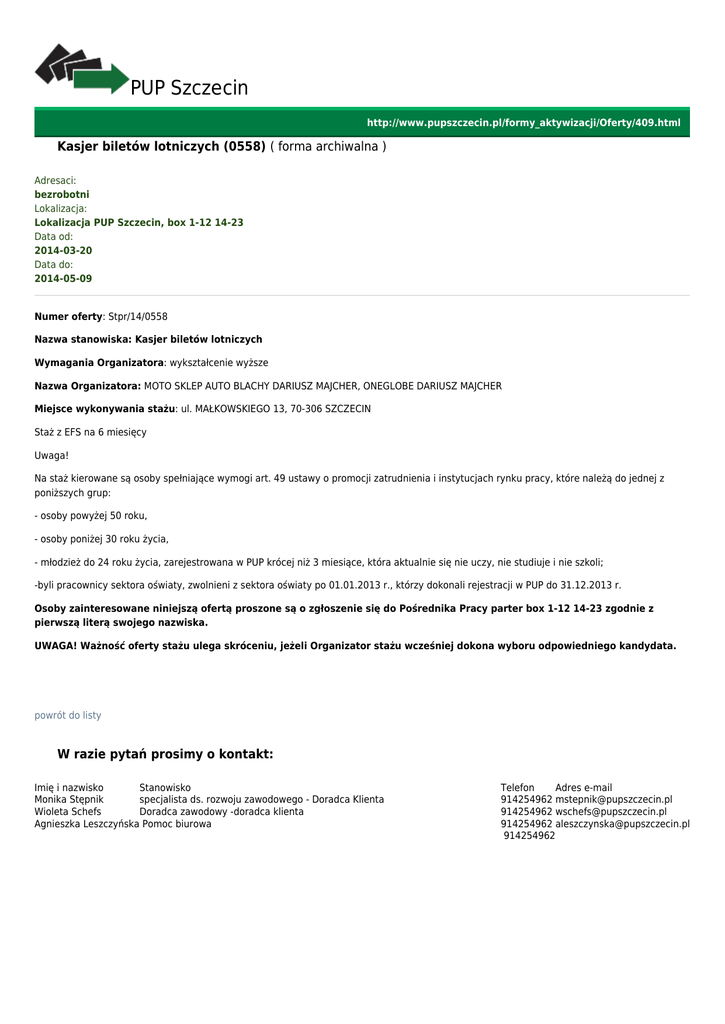 PUP Szczecin

http://www.pupszczecin.pl/formy_aktywizacji/Oferty/409.html

Kasjer biletów lotniczych (0558) ( forma archiwalna )

Adresaci:
bezrobotni
Lokalizacja:
Lokalizacja PUP Szczecin, box 1-12 14-23
Data od:
2014-03-20
Data do:
2014-05-09

Numer oferty: Stpr/14/0558

Nazwa stanowiska: Kasjer biletów lotniczych

Wymagania Organizatora: wykształcenie wyższe

Nazwa Organizatora: MOTO SKLEP AUTO BLACHY DARIUSZ MAJCHER, ONEGLOBE DARIUSZ MAJCHER

Miejsce wykonywania stażu: ul. MAŁKOWSKIEGO 13, 70-306 SZCZECIN

Staż z EFS na 6 miesięcy

Uwaga!

Na staż kierowane są osoby spełniające wymogi art. 49 ustawy o promocji zatrudnienia i instytucjach rynku pracy, które należą do jednej z poniższych grup:

- osoby powyżej 50 roku,

- osoby poniżej 30 roku życia,

- młodzież do 24 roku życia, zarejestrowana w PUP krócej niż 3 miesiące, która aktualnie się nie uczy, nie studiuje i nie szkoli;

-byli pracownicy sektora oświaty, zwolnieni z sektora oświaty po 01.01.2013 r., którzy dokonali rejestracji w PUP do 31.12.2013 r.

Osoby zainteresowane niniejszą ofertą proszone są o zgłoszenie się do Pośrednika Pracy parter box 1-12 14-23 zgodnie z pierwszą literą swojego nazwiska.

UWAGA! Ważność oferty stażu ulega skróceniu, jeżeli Organizator stażu wcześniej dokona wyboru odpowiedniego kandydata.

powrót do listy

W razie pytań prosimy o kontakt:

| Imię i nazwisko | Stanowisko | Telefon | Adres e-mail |
|---|---|---|---|
| Monika Stępnik | specjalista ds. rozwoju zawodowego - Doradca Klienta | 914254962 | mstepnik@pupszczecin.pl |
| Wioleta Schefs | Doradca zawodowy -doradca klienta | 914254962 | wschefs@pupszczecin.pl |
| Agnieszka Leszczyńska | Pomoc biurowa | 914254962 | aleszczynska@pupszczecin.pl |
| | | 914254962 | |